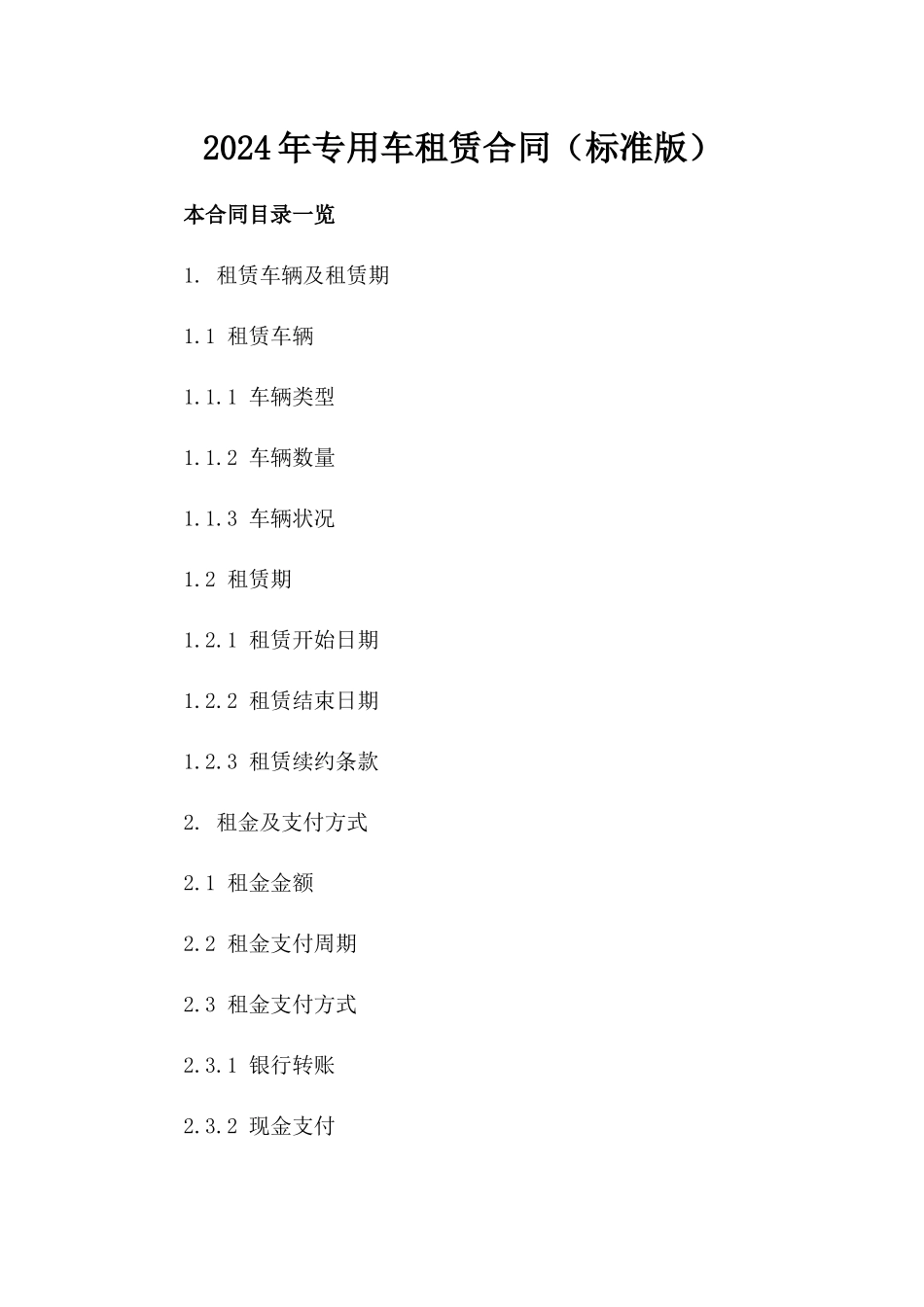 2024年专用车租赁合同（标准版）

本合同目录一览

1. 租赁车辆及租赁期

1.1 租赁车辆

1.1.1 车辆类型

1.1.2 车辆数量

1.1.3 车辆状况

1.2 租赁期

1.2.1 租赁开始日期

1.2.2 租赁结束日期

1.2.3 租赁续约条款

2. 租金及支付方式

2.1 租金金额

2.2 租金支付周期

2.3 租金支付方式

2.3.1 银行转账

2.3.2 现金支付